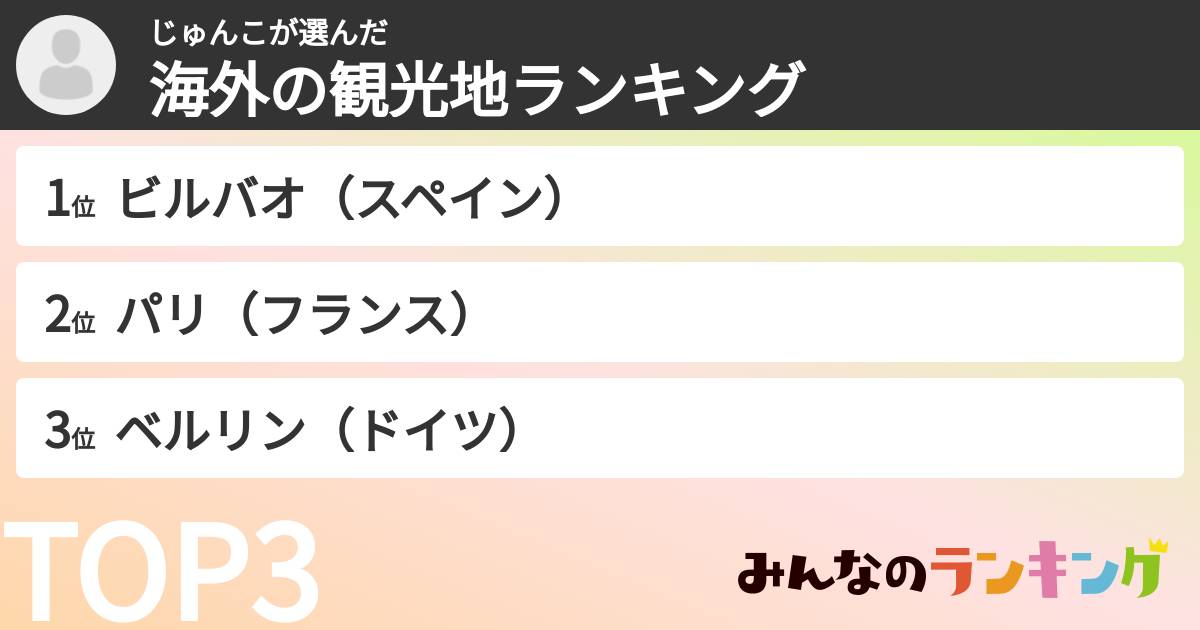 じゅんこが選んだ
海外の観光地ランキング

1位 ビルバオ（スペイン）

2位 パリ（フランス）

3位 ベルリン（ドイツ）

TOP3

みんなのランキング